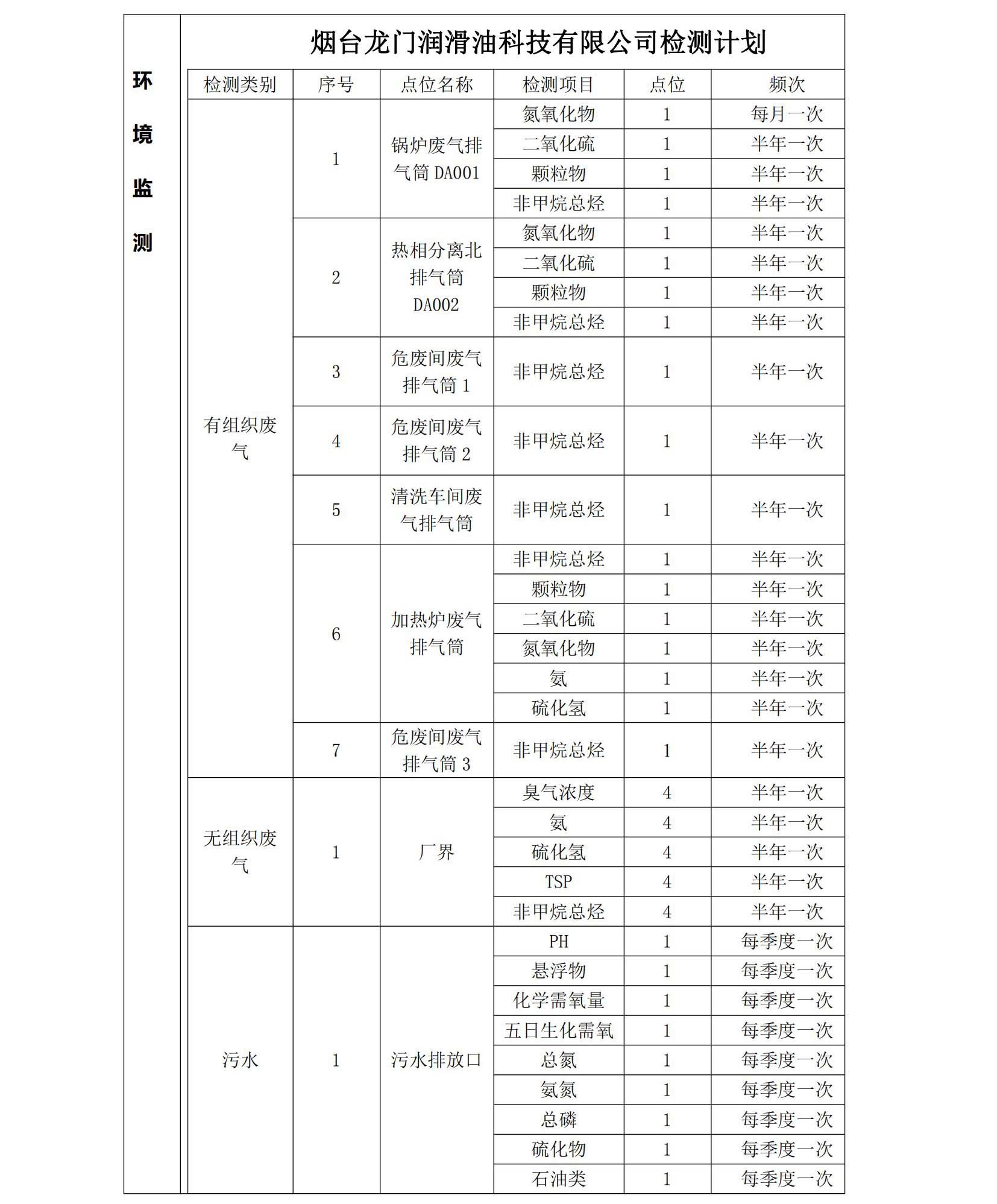 环境监测

烟台龙门润滑油科技有限公司检测计划

| 检测类别 | 序号 | 点位名称 | 检测项目 | 点位 | 频次 |
|---|---|---|---|---|---|
| 有组织废气 | 1 | 锅炉废气排气筒 DA001 | 氮氧化物 | 1 | 每月一次 |
| | | | 二氧化硫 | 1 | 半年一次 |
| | | | 颗粒物 | 1 | 半年一次 |
| | | | 非甲烷总烃 | 1 | 半年一次 |
| | 2 | 热相分离北排气筒 DA002 | 氮氧化物 | 1 | 半年一次 |
| | | | 二氧化硫 | 1 | 半年一次 |
| | | | 颗粒物 | 1 | 半年一次 |
| | | | 非甲烷总烃 | 1 | 半年一次 |
| | 3 | 危废间废气排气筒 1 | 非甲烷总烃 | 1 | 半年一次 |
| | 4 | 危废间废气排气筒 2 | 非甲烷总烃 | 1 | 半年一次 |
| | 5 | 清洗车间废气排气筒 | 非甲烷总烃 | 1 | 半年一次 |
| | 6 | 加热炉废气排气筒 | 非甲烷总烃 | 1 | 半年一次 |
| | | | 颗粒物 | 1 | 半年一次 |
| | | | 二氧化硫 | 1 | 半年一次 |
| | | | 氮氧化物 | 1 | 半年一次 |
| | | | 氨 | 1 | 半年一次 |
| | | | 硫化氢 | 1 | 半年一次 |
| | 7 | 危废间废气排气筒 3 | 非甲烷总烃 | 1 | 半年一次 |
| 无组织废气 | 1 | 厂界 | 臭气浓度 | 4 | 半年一次 |
| | | | 氨 | 4 | 半年一次 |
| | | | 硫化氢 | 4 | 半年一次 |
| | | | TSP | 4 | 半年一次 |
| | | | 非甲烷总烃 | 4 | 半年一次 |
| 污水 | 1 | 污水排放口 | PH | 1 | 每季度一次 |
| | | | 悬浮物 | 1 | 每季度一次 |
| | | | 化学需氧量 | 1 | 每季度一次 |
| | | | 五日生化需氧 | 1 | 每季度一次 |
| | | | 总氮 | 1 | 每季度一次 |
| | | | 氨氮 | 1 | 每季度一次 |
| | | | 总磷 | 1 | 每季度一次 |
| | | | 硫化物 | 1 | 每季度一次 |
| | | | 石油类 | 1 | 每季度一次 |